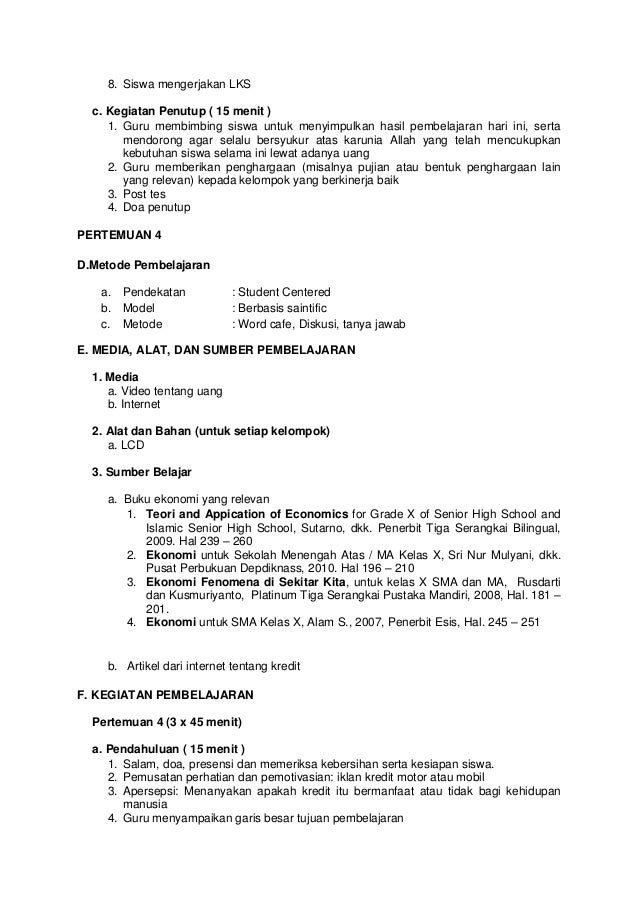 8. Siswa mengerjakan LKS

c. Kegiatan Penutup ( 15 menit )
1. Guru membimbing siswa untuk menyimpulkan hasil pembelajaran hari ini, serta mendorong agar selalu bersyukur atas karunia Allah yang telah mencukupkan kebutuhan siswa selama ini lewat adanya uang
2. Guru memberikan penghargaan (misalnya pujian atau bentuk penghargaan lain yang relevan) kepada kelompok yang berkinerja baik
3. Post tes
4. Doa penutup

PERTEMUAN 4

D.Metode Pembelajaran

a. Pendekatan : Student Centered
b. Model : Berbasis saintific
c. Metode : Word cafe, Diskusi, tanya jawab

E. MEDIA, ALAT, DAN SUMBER PEMBELAJARAN

1. Media
a. Video tentang uang
b. Internet

2. Alat dan Bahan (untuk setiap kelompok)
a. LCD

3. Sumber Belajar

a. Buku ekonomi yang relevan
1. Teori and Appication of Economics for Grade X of Senior High School and Islamic Senior High School, Sutarno, dkk. Penerbit Tiga Serangkai Bilingual, 2009. Hal 239 – 260
2. Ekonomi untuk Sekolah Menengah Atas / MA Kelas X, Sri Nur Mulyani, dkk. Pusat Perbukuan Depdiknass, 2010. Hal 196 – 210
3. Ekonomi Fenomena di Sekitar Kita, untuk kelas X SMA dan MA, Rusdarti dan Kusmuriyanto, Platinum Tiga Serangkai Pustaka Mandiri, 2008, Hal. 181 – 201.
4. Ekonomi untuk SMA Kelas X, Alam S., 2007, Penerbit Esis, Hal. 245 – 251

b. Artikel dari internet tentang kredit

F. KEGIATAN PEMBELAJARAN

Pertemuan 4 (3 x 45 menit)

a. Pendahuluan ( 15 menit )
1. Salam, doa, presensi dan memeriksa kebersihan serta kesiapan siswa.
2. Pemusatan perhatian dan pemotivasian: iklan kredit motor atau mobil
3. Apersepsi: Menanyakan apakah kredit itu bermanfaat atau tidak bagi kehidupan manusia
4. Guru menyampaikan garis besar tujuan pembelajaran